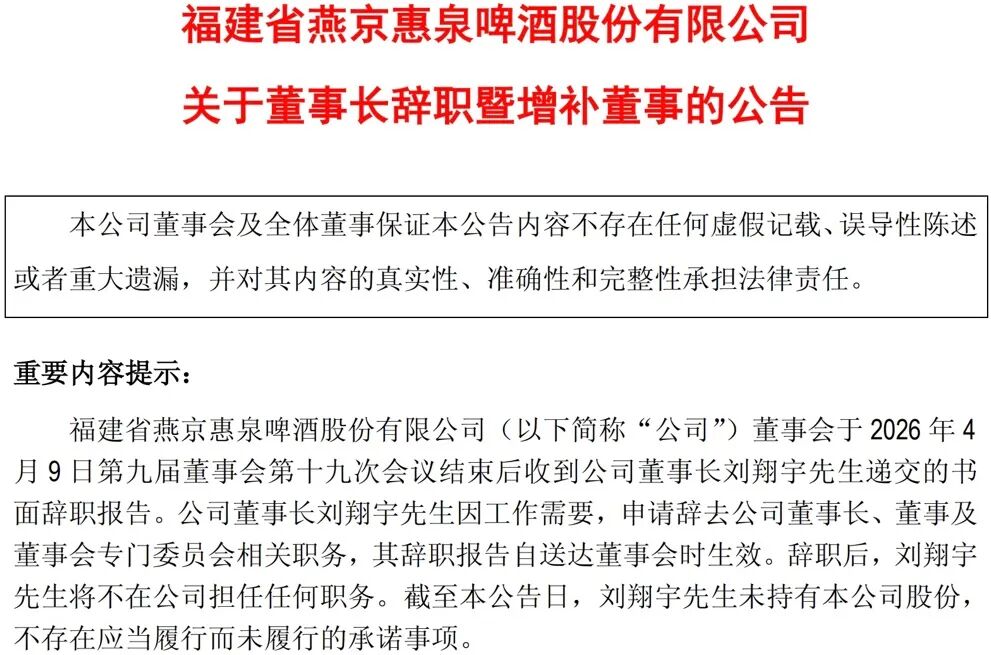 福建省燕京惠泉啤酒股份有限公司

关于董事长辞职暨增补董事的公告

本公司董事会及全体董事保证本公告内容不存在任何虚假记载、误导性陈述或者重大遗漏，并对其内容的真实性、准确性和完整性承担法律责任。

重要内容提示：

福建省燕京惠泉啤酒股份有限公司（以下简称“公司”）董事会于2026年4月9日第九届董事会第十九次会议结束后收到公司董事长刘翔宇先生递交的书面辞职报告。公司董事长刘翔宇先生因工作需要，申请辞去公司董事长、董事及董事会专门委员会相关职务，其辞职报告自送达董事会时生效。辞职后，刘翔宇先生将不在公司担任任何职务。截至本公告日，刘翔宇先生未持有本公司股份，不存在应当履行而未履行的承诺事项。